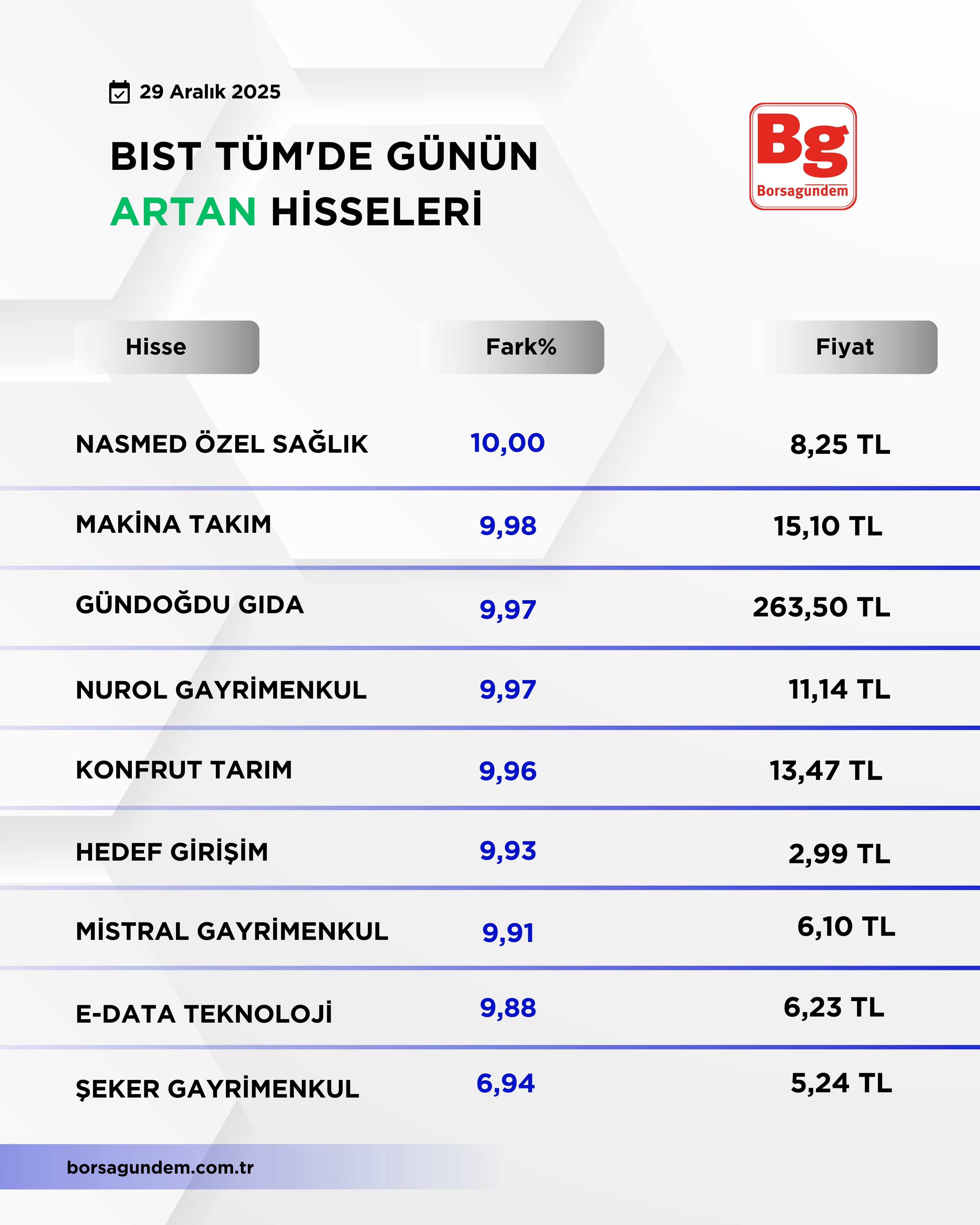 29 Aralık 2025

BIST TÜM'DE GÜNÜN
ARTAN HİSSELERİ

Bg
Borsagundem

| Hisse | Fark% | Fiyat |
|---|---|---|
| NASMED ÖZEL SAĞLIK | 10,00 | 8,25 TL |
| MAKİNA TAKIM | 9,98 | 15,10 TL |
| GÜNDOĞDU GIDA | 9,97 | 263,50 TL |
| NUROL GAYRİMENKUL | 9,97 | 11,14 TL |
| KONFRUT TARIM | 9,96 | 13,47 TL |
| HEDEF GİRİŞİM | 9,93 | 2,99 TL |
| MİSTRAL GAYRİMENKUL | 9,91 | 6,10 TL |
| E-DATA TEKNOLOJİ | 9,88 | 6,23 TL |
| ŞEKER GAYRİMENKUL | 6,94 | 5,24 TL |

borsagundem.com.tr